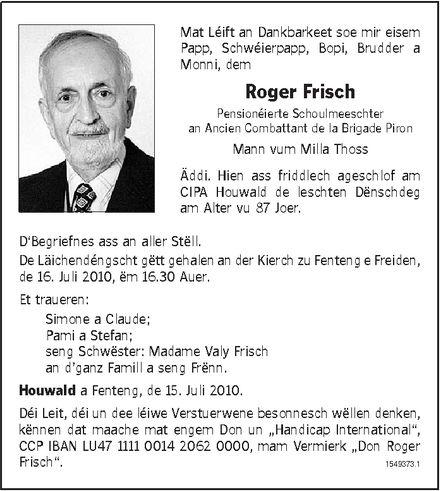 Mat Léift an Dankbarkeet soe mir eisem Papp, Schwéierpapp, Bopi, Brudder a Monni, dem

Roger Frisch

Pensionéierte Schoulmeeschter
an Ancien Combattant de la Brigade Piron

Mann vum Milla Thoss

Äddi. Hien ass friddlech ageschlof am CIPA Houwald de leschten Dënschdeg am Alter vu 87 Joer.

D'Begriefnes ass an aller Stëll.
De Läichendéngscht gëtt gehalen an der Kierch zu Fenteng e Freiden, de 16. Juli 2010, ëm 16.30 Auer.

Et traueren:

Simone a Claude;
Pami a Stefan;
seng Schwëster: Madame Valy Frisch
an d'ganz Famill a seng Frënn.

Houwald a Fenteng, de 15. Juli 2010.

Déi Leit, déi un dee léiwe Verstuerwene besonnesch wëllen denken, kënnen dat maache mat engem Don un „Handicap International", CCP IBAN LU47 1111 0014 2062 0000, mam Vermierk „Don Roger Frisch".

1549373.1